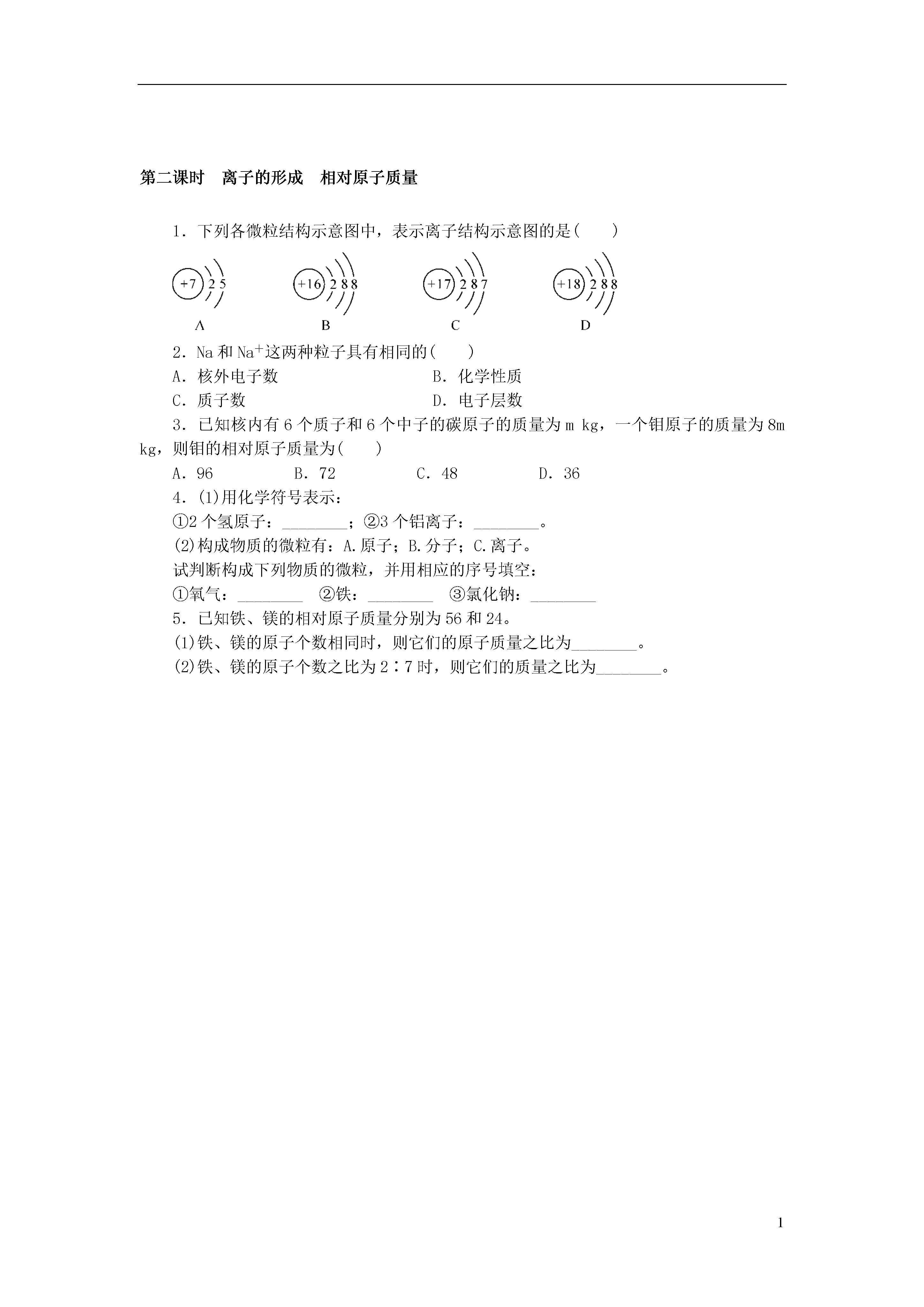 第二课时　离子的形成　相对原子质量

1．下列各微粒结构示意图中，表示离子结构示意图的是(　　)

+7 2 5　　+16 2 8 8　　+17 2 8 7　　+18 2 8 8

A　　B　　C　　D

2．Na 和 $Na^+$这两种粒子具有相同的(　　)

A．核外电子数　　B．化学性质

C．质子数　　D．电子层数

3．已知核内有 6 个质子和 6 个中子的碳原子的质量为 m kg，一个钼原子的质量为 8m kg，则钼的相对原子质量为(　　)

A．96　　B．72　　C．48　　D．36

4．(1)用化学符号表示：

①2 个氢原子：________；②3 个铝离子：________。

(2)构成物质的微粒有：A.原子；B.分子；C.离子。

试判断构成下列物质的微粒，并用相应的序号填空：

①氧气：________　②铁：________　③氯化钠：________

5．已知铁、镁的相对原子质量分别为 56 和 24。

(1)铁、镁的原子个数相同时，则它们的原子质量之比为________。

(2)铁、镁的原子个数之比为 2∶7 时，则它们的质量之比为________。

1